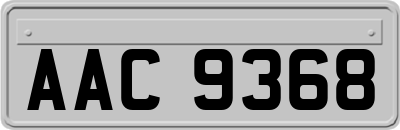 AAC 9368